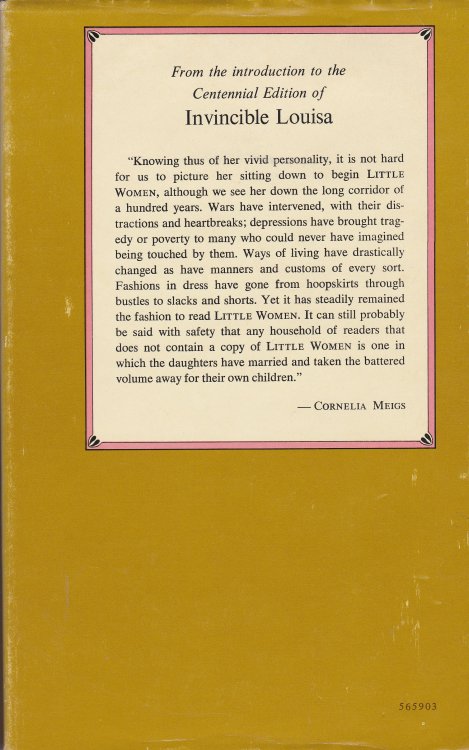 From the introduction to the Centennial Edition of
Invincible Louisa

"Knowing thus of her vivid personality, it is not hard for us to picture her sitting down to begin LITTLE WOMEN, although we see her down the long corridor of a hundred years. Wars have intervened, with their distractions and heartbreaks; depressions have brought tragedy or poverty to many who could never have imagined being touched by them. Ways of living have drastically changed as have manners and customs of every sort. Fashions in dress have gone from hoopskirts through bustles to slacks and shorts. Yet it has steadily remained the fashion to read LITTLE WOMEN. It can still probably be said with safety that any household of readers that does not contain a copy of LITTLE WOMEN is one in which the daughters have married and taken the battered volume away for their own children."

— CORNELIA MEIGS

565903